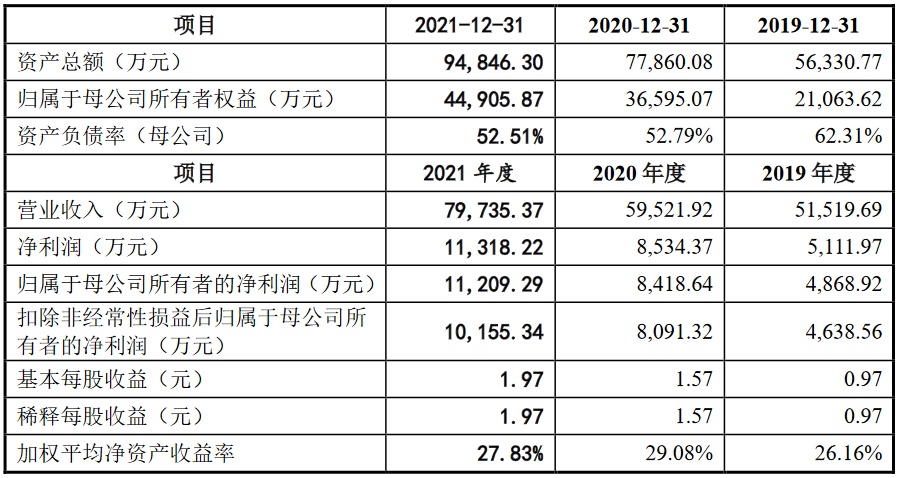 | 项目 | 2021-12-31 | 2020-12-31 | 2019-12-31 |
|---|---|---|---|
| 资产总额（万元） | 94,846.30 | 77,860.08 | 56,330.77 |
| 归属于母公司所有者权益（万元） | 44,905.87 | 36,595.07 | 21,063.62 |
| 资产负债率（母公司） | 52.51% | 52.79% | 62.31% |
| 项目 | 2021年度 | 2020年度 | 2019年度 |
| 营业收入（万元） | 79,735.37 | 59,521.92 | 51,519.69 |
| 净利润（万元） | 11,318.22 | 8,534.37 | 5,111.97 |
| 归属于母公司所有者的净利润（万元） | 11,209.29 | 8,418.64 | 4,868.92 |
| 扣除非经常性损益后归属于母公司所有者的净利润（万元） | 10,155.34 | 8,091.32 | 4,638.56 |
| 基本每股收益（元） | 1.97 | 1.57 | 0.97 |
| 稀释每股收益（元） | 1.97 | 1.57 | 0.97 |
| 加权平均净资产收益率 | 27.83% | 29.08% | 26.16% |